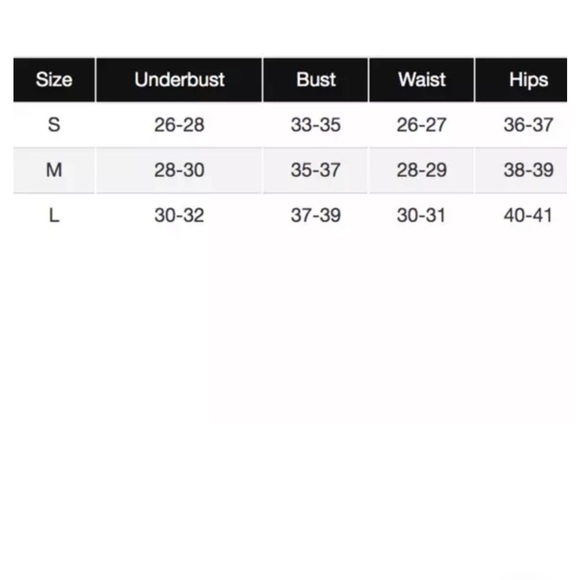 | Size | Underbust | Bust | Waist | Hips |
|---|---|---|---|---|
| S | 26-28 | 33-35 | 26-27 | 36-37 |
| M | 28-30 | 35-37 | 28-29 | 38-39 |
| L | 30-32 | 37-39 | 30-31 | 40-41 |